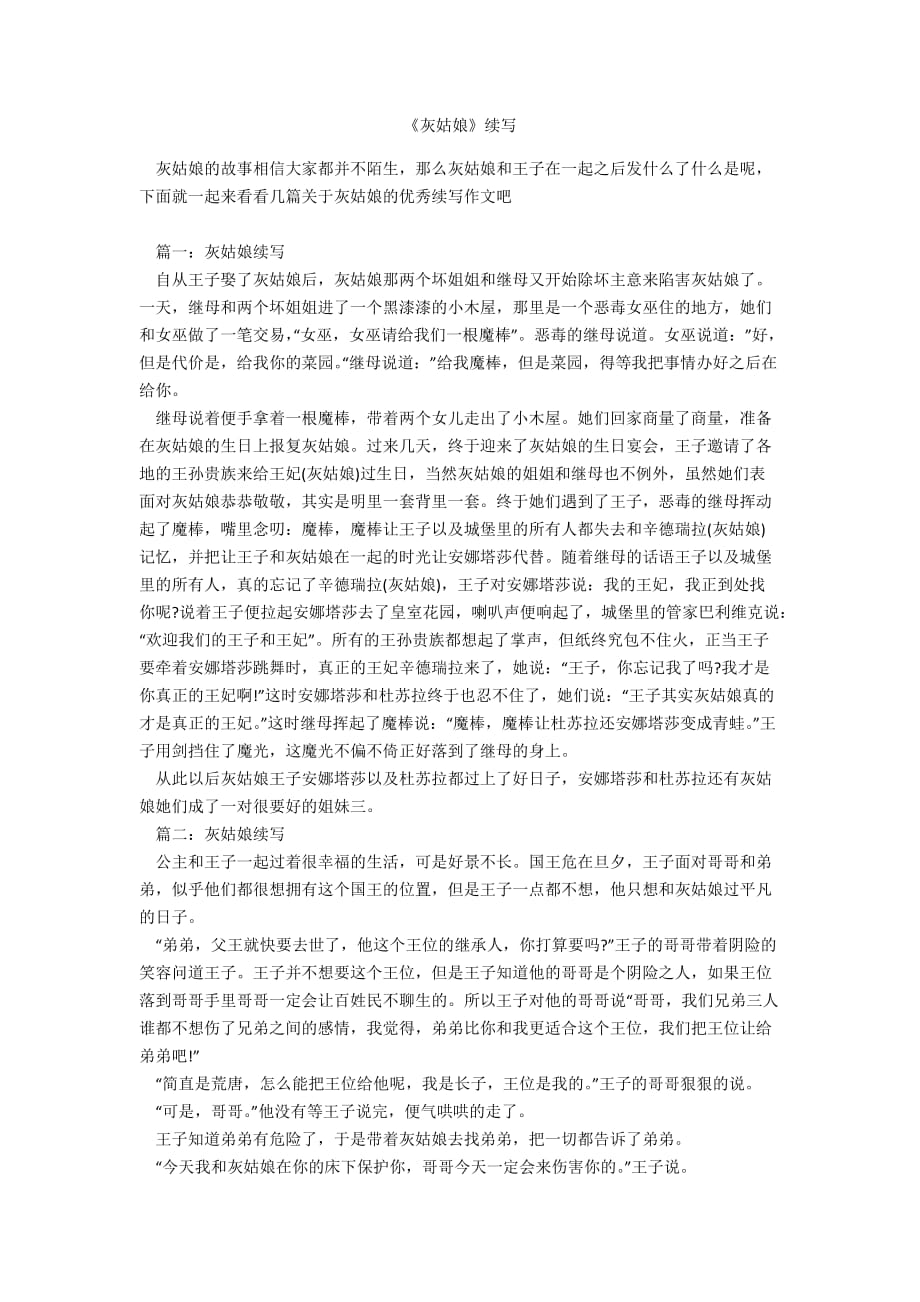 《灰姑娘》续写

灰姑娘的故事相信大家都并不陌生，那么灰姑娘和王子在一起之后发什么了什么是呢，下面就一起来看看几篇关于灰姑娘的优秀续写作文吧

篇一：灰姑娘续写

自从王子娶了灰姑娘后，灰姑娘那两个坏姐姐和继母又开始除坏主意来陷害灰姑娘了。一天，继母和两个坏姐姐进了一个黑漆漆的小木屋，那里是一个恶毒女巫住的地方，她们和女巫做了一笔交易，“女巫，女巫请给我们一根魔棒”。恶毒的继母说道。女巫说道：”好，但是代价是，给我你的菜园。“继母说道：”给我魔棒，但是菜园，得等我把事情办好之后在给你。

继母说着便手拿着一根魔棒，带着两个女儿走出了小木屋。她们回家商量了商量，准备在灰姑娘的生日上报复灰姑娘。过来几天，终于迎来了灰姑娘的生日宴会，王子邀请了各地的王孙贵族来给王妃(灰姑娘)过生日，当然灰姑娘的姐姐和继母也不例外，虽然她们表面对灰姑娘恭恭敬敬，其实是明里一套背里一套。终于她们遇到了王子，恶毒的继母挥动起了魔棒，嘴里念叨：魔棒，魔棒让王子以及城堡里的所有人都失去和辛德瑞拉(灰姑娘)记忆，并把让王子和灰姑娘在一起的时光让安娜塔莎代替。随着继母的话语王子以及城堡里的所有人，真的忘记了辛德瑞拉(灰姑娘)，王子对安娜塔莎说：我的王妃，我正到处找你呢?说着王子便拉起安娜塔莎去了皇室花园，喇叭声便响起了，城堡里的管家巴利维克说：“欢迎我们的王子和王妃”。所有的王孙贵族都想起了掌声，但纸终究包不住火，正当王子要牵着安娜塔莎跳舞时，真正的王妃辛德瑞拉来了，她说：“王子，你忘记我了吗?我才是你真正的王妃啊!”这时安娜塔莎和杜苏拉终于也忍不住了，她们说：“王子其实灰姑娘真的才是真正的王妃。”这时继母挥起了魔棒说：“魔棒，魔棒让杜苏拉还安娜塔莎变成青蛙。”王子用剑挡住了魔光，这魔光不偏不倚正好落到了继母的身上。

从此以后灰姑娘王子安娜塔莎以及杜苏拉都过上了好日子，安娜塔莎和杜苏拉还有灰姑娘她们成了一对很要好的姐妹三。

篇二：灰姑娘续写

公主和王子一起过着很幸福的生活，可是好景不长。国王危在旦夕，王子面对哥哥和弟弟，似乎他们都很想拥有这个国王的位置，但是王子一点都不想，他只想和灰姑娘过平凡的日子。

“弟弟，父王就快要去世了，他这个王位的继承人，你打算要吗?”王子的哥哥带着阴险的笑容问道王子。王子并不想要这个王位，但是王子知道他的哥哥是个阴险之人，如果王位落到哥哥手里哥哥一定会让百姓民不聊生的。所以王子对他的哥哥说“哥哥，我们兄弟三人谁都不想伤了兄弟之间的感情，我觉得，弟弟比你和我更适合这个王位，我们把王位让给弟弟吧!”

“简直是荒唐，怎么能把王位给他呢，我是长子，王位是我的。”王子的哥哥狠狠的说。

“可是，哥哥。”他没有等王子说完，便气哄哄的走了。

王子知道弟弟有危险了，于是带着灰姑娘去找弟弟，把一切都告诉了弟弟。

“今天我和灰姑娘在你的床下保护你，哥哥今天一定会来伤害你的。”王子说。